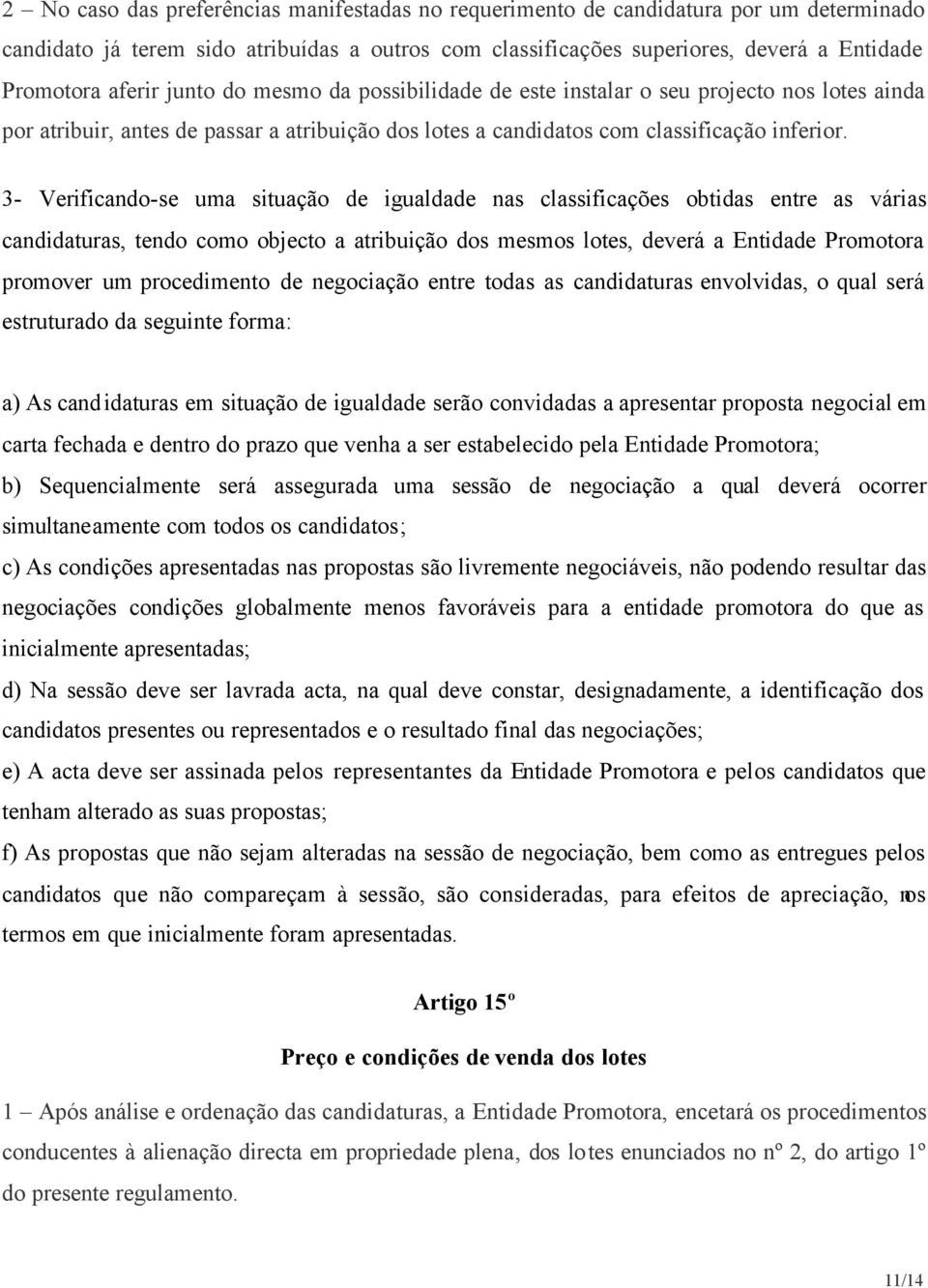 2 – No caso das preferências manifestadas no requerimento de candidatura por um determinado candidato já terem sido atribuídas a outros com classificações superiores, deverá a Entidade Promotora aferir junto do mesmo da possibilidade de este instalar o seu projecto nos lotes ainda por atribuir, antes de passar a atribuição dos lotes a candidatos com classificação inferior.

3- Verificando-se uma situação de igualdade nas classificações obtidas entre as várias candidaturas, tendo como objecto a atribuição dos mesmos lotes, deverá a Entidade Promotora promover um procedimento de negociação entre todas as candidaturas envolvidas, o qual será estruturado da seguinte forma:

a) As candidaturas em situação de igualdade serão convidadas a apresentar proposta negocial em carta fechada e dentro do prazo que venha a ser estabelecido pela Entidade Promotora;
b) Sequencialmente será assegurada uma sessão de negociação a qual deverá ocorrer simultaneamente com todos os candidatos;
c) As condições apresentadas nas propostas são livremente negociáveis, não podendo resultar das negociações condições globalmente menos favoráveis para a entidade promotora do que as inicialmente apresentadas;
d) Na sessão deve ser lavrada acta, na qual deve constar, designadamente, a identificação dos candidatos presentes ou representados e o resultado final das negociações;
e) A acta deve ser assinada pelos representantes da Entidade Promotora e pelos candidatos que tenham alterado as suas propostas;
f) As propostas que não sejam alteradas na sessão de negociação, bem como as entregues pelos candidatos que não compareçam à sessão, são consideradas, para efeitos de apreciação, nos termos em que inicialmente foram apresentadas.

Artigo 15º

Preço e condições de venda dos lotes

1 – Após análise e ordenação das candidaturas, a Entidade Promotora, encetará os procedimentos conducentes à alienação directa em propriedade plena, dos lotes enunciados no nº 2, do artigo 1º do presente regulamento.

11/14